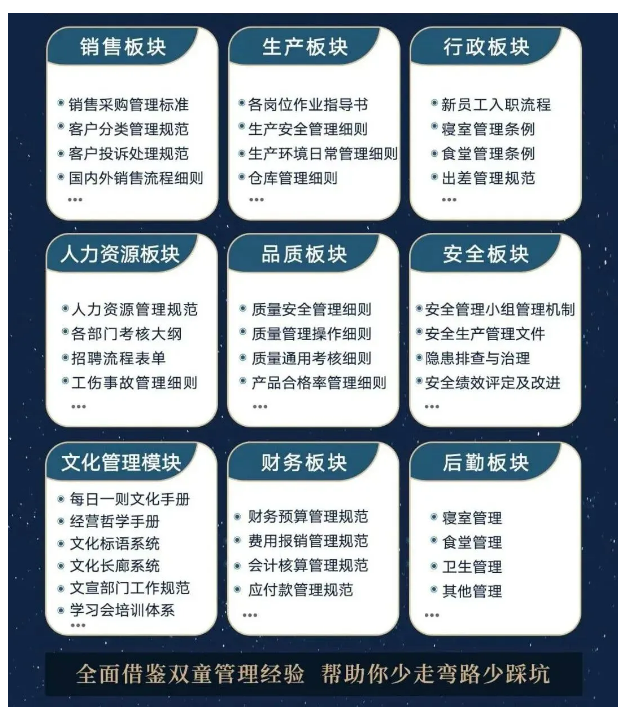 销售板块

销售采购管理标准
客户分类管理规范
客户投诉处理规范
国内外销售流程细则
...

生产板块

各岗位作业指导书
生产安全管理细则
生产环境日常管理细则
仓库管理细则
...

行政板块

新员工入职流程
寝室管理条例
食堂管理条例
出差管理规范
...

人力资源板块

人力资源管理规范
各部门考核大纲
招聘流程表单
工伤事故管理细则
...

品质板块

质量安全管理细则
质量管理操作细则
质量通用考核细则
产品合格率管理细则
...

安全板块

安全管理小组管理机制
安全生产管理文件
隐患排查与治理
安全绩效评定及改进
...

文化管理模块

每日一则文化手册
经营哲学手册
文化标语系统
文化长廊系统
文宣部门工作规范
学习会培训体系
...

财务板块

财务预算管理规范
费用报销管理规范
会计核算管理规范
应付款管理规范
...

后勤板块

寝室管理
食堂管理
卫生管理
其他管理
...

全面借鉴双童管理经验 帮助你少走弯路少踩坑